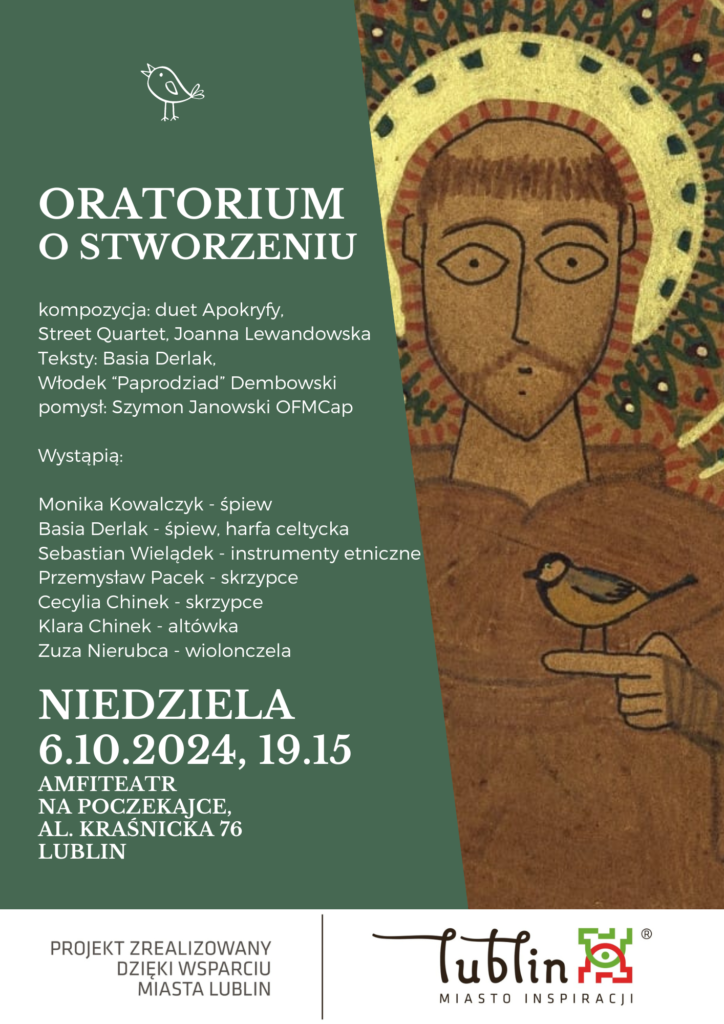 ORATORIUM
O STWORZENIU

kompozycja: duet Apokryfy,
Street Quartet, Joanna Lewandowska
Teksty: Basia Derlak,
Włodek "Paprodziad" Dembowski
pomysł: Szymon Janowski OFMCap

Wystąpią:

Monika Kowalczyk - śpiew
Basia Derlak - śpiew, harfa celtycka
Sebastian Wielądek - instrumenty etniczne
Przemysław Pacek - skrzypce
Cecylia Chinek - skrzypce
Klara Chinek - altówka
Zuza Nierubca - wiolonczela

NIEDZIELA
6.10.2024, 19.15
AMFITEATR
NA POCZEKAJCE,
AL. KRAŚNICKA 76
LUBLIN

PROJEKT ZREALIZOWANY
DZIĘKI WSPARCIU
MIASTA LUBLIN

Lublin ®
MIASTO INSPIRACJI